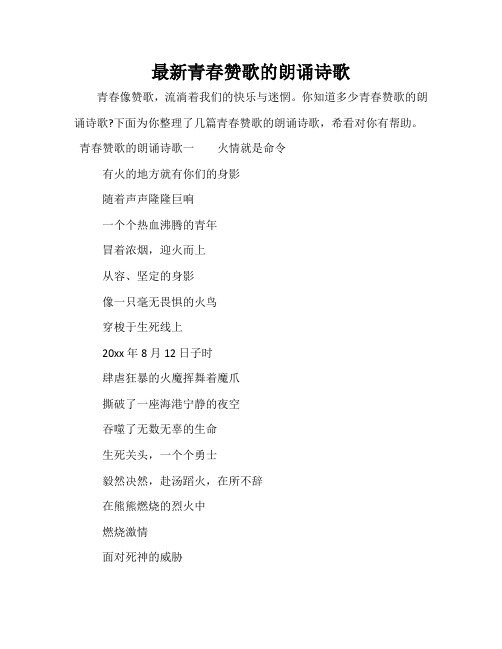 最新青春赞歌的朗诵诗歌

青春像赞歌，流淌着我们的快乐与迷惘。你知道多少青春赞歌的朗诵诗歌?下面为你整理了几篇青春赞歌的朗诵诗歌，希看对你有帮助。

青春赞歌的朗诵诗歌一　　火情就是命令

有火的地方就有你们的身影

随着声声隆隆巨响

一个个热血沸腾的青年

冒着浓烟，迎火而上

从容、坚定的身影

像一只毫无畏惧的火鸟

穿梭于生死线上

20xx 年 8 月 12 日子时

肆虐狂暴的火魔挥舞着魔爪

撕破了一座海港宁静的夜空

吞噬了无数无辜的生命

生死关头，一个个勇士

毅然决然，赴汤蹈火，在所不辞

在熊熊燃烧的烈火中

燃烧激情

面对死神的威胁